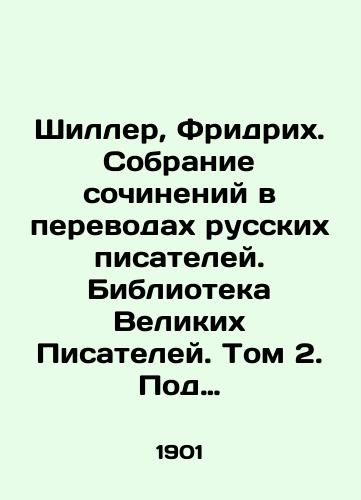 Шиллер, Фридрих. Собрание сочинений в переводах русских писателей. Библиотека Великих Писателей. Том 2. Под…

1901